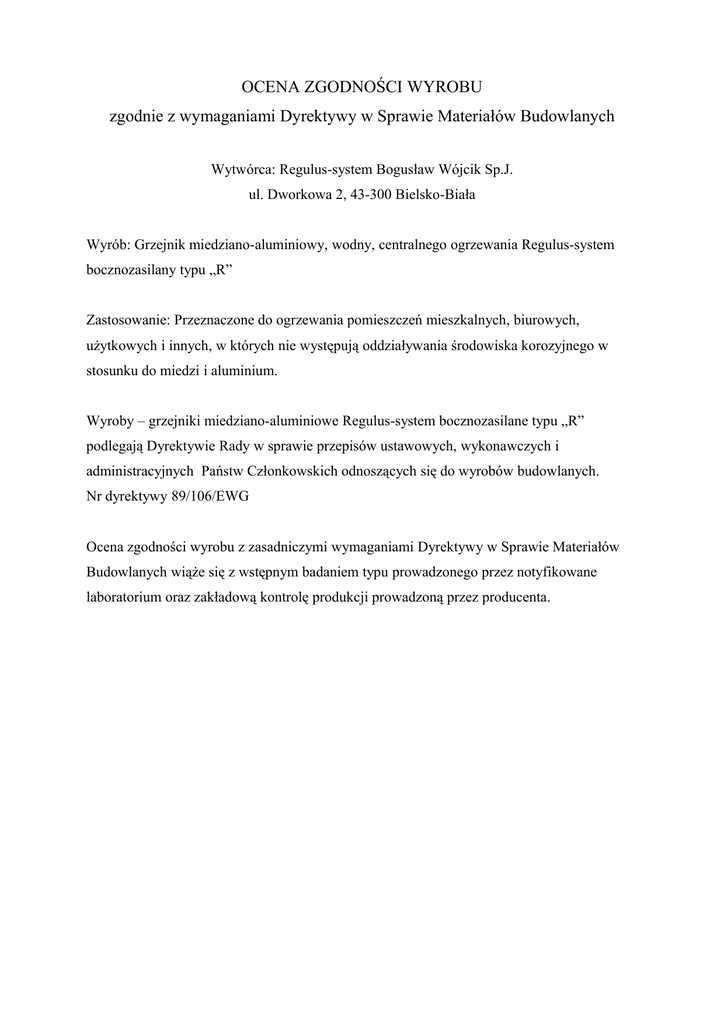 OCENA ZGODNOŚCI WYROBU
zgodnie z wymaganiami Dyrektywy w Sprawie Materiałów Budowlanych

Wytwórca: Regulus-system Bogusław Wójcik Sp.J.
ul. Dworkowa 2, 43-300 Bielsko-Biała

Wyrób: Grzejnik miedziano-aluminiowy, wodny, centralnego ogrzewania Regulus-system bocznozasilany typu „R”

Zastosowanie: Przeznaczone do ogrzewania pomieszczeń mieszkalnych, biurowych, użytkowych i innych, w których nie występują oddziaływania środowiska korozyjnego w stosunku do miedzi i aluminium.

Wyroby – grzejniki miedziano-aluminiowe Regulus-system bocznozasilane typu „R” podlegają Dyrektywie Rady w sprawie przepisów ustawowych, wykonawczych i administracyjnych Państw Członkowskich odnoszących się do wyrobów budowlanych.
Nr dyrektywy 89/106/EWG

Ocena zgodności wyrobu z zasadniczymi wymaganiami Dyrektywy w Sprawie Materiałów Budowlanych wiąże się z wstępnym badaniem typu prowadzonego przez notyfikowane laboratorium oraz zakładową kontrolę produkcji prowadzoną przez producenta.